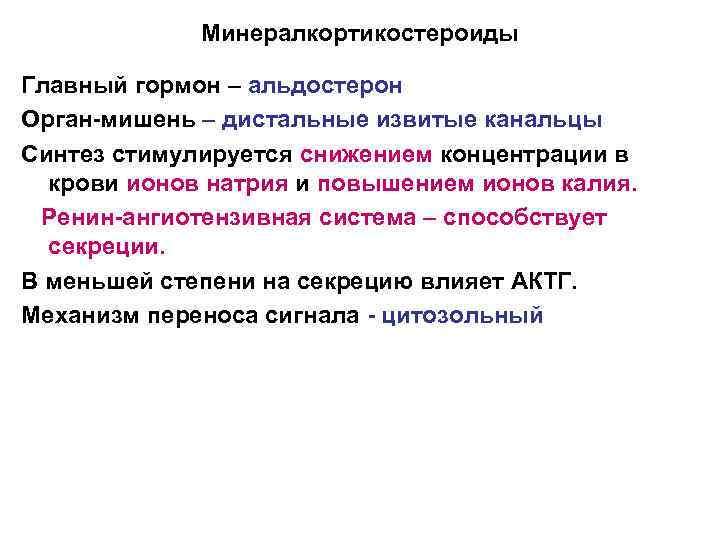 Минералкортикостероиды

Главный гормон – альдостерон

Орган-мишень – дистальные извитые канальцы

Синтез стимулируется снижением концентрации в крови ионов натрия и повышением ионов калия.

Ренин-ангиотензивная система – способствует секреции.

В меньшей степени на секрецию влияет АКТГ.

Механизм переноса сигнала - цитозольный